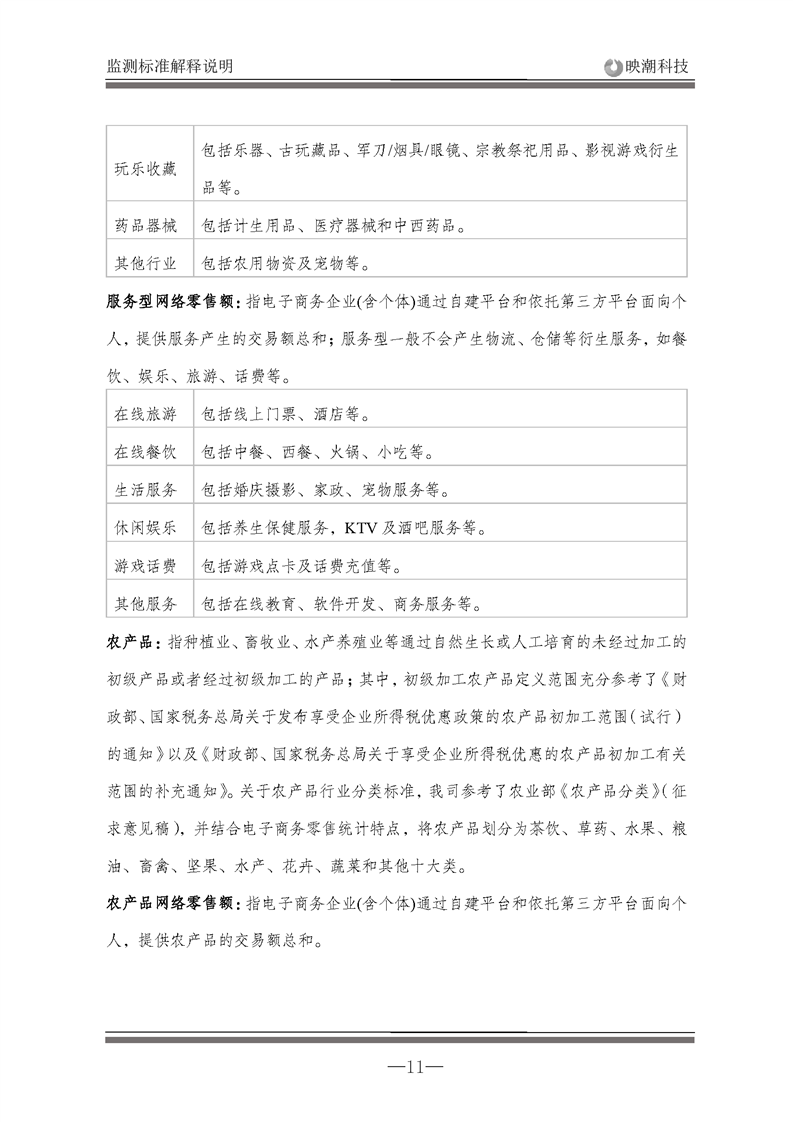 监测标准解释说明

映潮科技

| 玩乐收藏 | 包括乐器、古玩藏品、军刀/烟具/眼镜、宗教祭祀用品、影视游戏衍生品等。 |
|---|---|
| 药品器械 | 包括计生用品、医疗器械和中西药品。 |
| 其他行业 | 包括农用物资及宠物等。 |

服务型网络零售额：指电子商务企业(含个体)通过自建平台和依托第三方平台面向个人，提供服务产生的交易额总和；服务型一般不会产生物流、仓储等衍生服务，如餐饮、娱乐、旅游、话费等。

| 在线旅游 | 包括线上门票、酒店等。 |
|---|---|
| 在线餐饮 | 包括中餐、西餐、火锅、小吃等。 |
| 生活服务 | 包括婚庆摄影、家政、宠物服务等。 |
| 休闲娱乐 | 包括养生保健服务，KTV及酒吧服务等。 |
| 游戏话费 | 包括游戏点卡及话费充值等。 |
| 其他服务 | 包括在线教育、软件开发、商务服务等。 |

农产品：指种植业、畜牧业、水产养殖业等通过自然生长或人工培育的未经过加工的初级产品或者经过初级加工的产品；其中，初级加工农产品定义范围充分参考了《财政部、国家税务总局关于发布享受企业所得税优惠政策的农产品初加工范围（试行）的通知》以及《财政部、国家税务总局关于享受企业所得税优惠的农产品初加工有关范围的补充通知》。关于农产品行业分类标准，我司参考了农业部《农产品分类》（征求意见稿），并结合电子商务零售统计特点，将农产品划分为茶饮、草药、水果、粮油、畜禽、坚果、水产、花卉、蔬菜和其他十大类。

农产品网络零售额：指电子商务企业(含个体)通过自建平台和依托第三方平台面向个人，提供农产品的交易额总和。

—11—